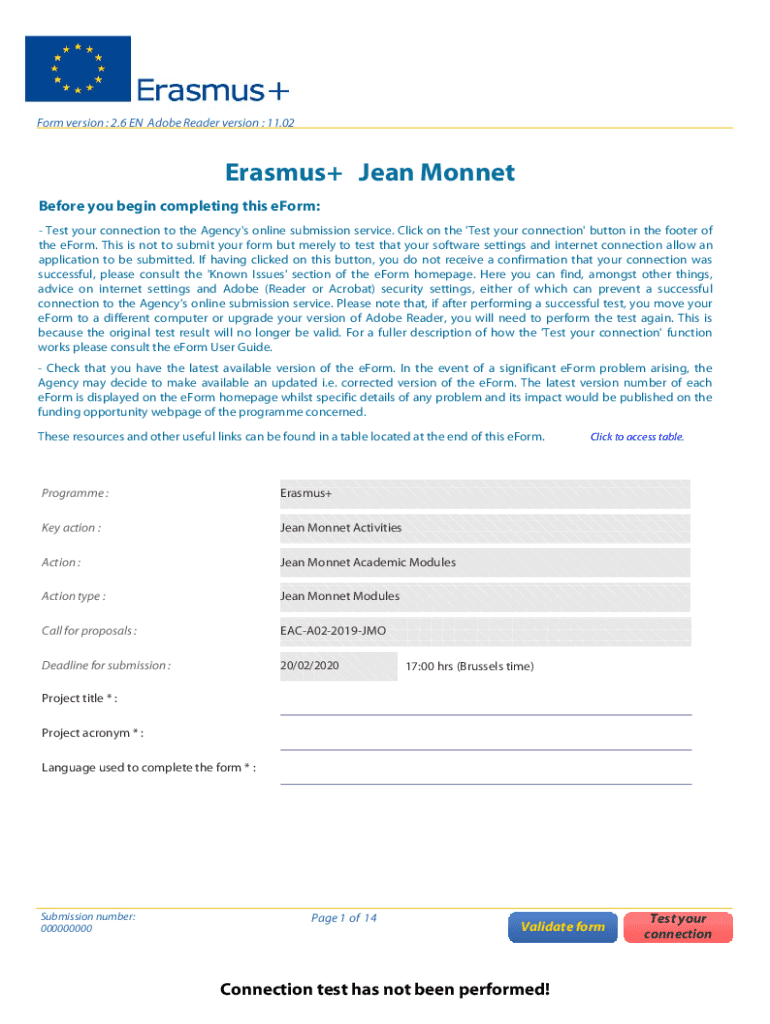 Erasmus+

Form version : 2.6 EN Adobe Reader version : 11.02

Erasmus+ Jean Monnet

Before you begin completing this eForm:

- Test your connection to the Agency's online submission service. Click on the 'Test your connection' button in the footer of the eForm. This is not to submit your form but merely to test that your software settings and internet connection allow an application to be submitted. If having clicked on this button, you do not receive a confirmation that your connection was successful, please consult the 'Known Issues' section of the eForm homepage. Here you can find, amongst other things, advice on internet settings and Adobe (Reader or Acrobat) security settings, either of which can prevent a successful connection to the Agency's online submission service. Please note that, if after performing a successful test, you move your eForm to a different computer or upgrade your version of Adobe Reader, you will need to perform the test again. This is because the original test result will no longer be valid. For a fuller description of how the 'Test your connection' function works please consult the eForm User Guide.

- Check that you have the latest available version of the eForm. In the event of a significant eForm problem arising, the Agency may decide to make available an updated i.e. corrected version of the eForm. The latest version number of each eForm is displayed on the eForm homepage whilst specific details of any problem and its impact would be published on the funding opportunity webpage of the programme concerned.

These resources and other useful links can be found in a table located at the end of this eForm. Click to access table.

Programme : Erasmus+

Key action : Jean Monnet Activities

Action : Jean Monnet Academic Modules

Action type : Jean Monnet Modules

Call for proposals : EAC-A02-2019-JMO

Deadline for submission : 20/02/2020 17:00 hrs (Brussels time)

Project title * :

Project acronym * :

Language used to complete the form * :

Submission number: 000000000

Page 1 of 14

Validate form

Test your connection

Connection test has not been performed!